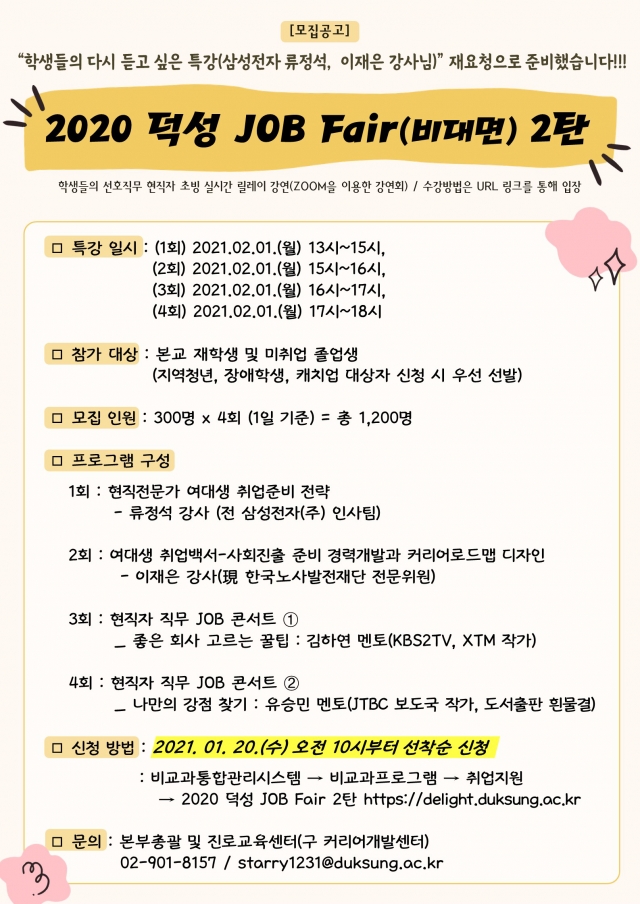 [모집공고]

"학생들의 다시 듣고 싶은 특강(삼성전자 류정석, 이재은 강사님)" 재요청으로 준비했습니다!!!

2020 덕성 JOB Fair(비대면) 2탄

학생들의 선호직무 현직자 초빙 실시간 릴레이 강연(ZOOM을 이용한 강연회) / 수강방법은 URL 링크를 통해 입장

□ 특강 일시 : (1회) 2021.02.01.(월) 13시~15시,
(2회) 2021.02.01.(월) 15시~16시,
(3회) 2021.02.01.(월) 16시~17시,
(4회) 2021.02.01.(월) 17시~18시

□ 참가 대상 : 본교 재학생 및 미취업 졸업생
(지역청년, 장애학생, 캐치업 대상자 신청 시 우선 선발)

□ 모집 인원 : 300명 x 4회 (1일 기준) = 총 1,200명

□ 프로그램 구성

1회 : 현직전문가 여대생 취업준비 전략
- 류정석 강사 (전 삼성전자(주) 인사팀)

2회 : 여대생 취업백서-사회진출 준비 경력개발과 커리어로드맵 디자인
- 이재은 강사(現 한국노사발전재단 전문위원)

3회 : 현직자 직무 JOB 콘서트 ①
_ 좋은 회사 고르는 꿀팁 : 김하연 멘토(KBS2TV, XTM 작가)

4회 : 현직자 직무 JOB 콘서트 ②
_ 나만의 강점 찾기 : 유승민 멘토(JTBC 보도국 작가, 도서출판 흰물결)

□ 신청 방법 : 2021. 01. 20.(수) 오전 10시부터 선착순 신청
: 비교과통합관리시스템 → 비교과프로그램 → 취업지원
→ 2020 덕성 JOB Fair 2탄 https://delight.duksung.ac.kr

□ 문의 : 본부총괄 및 진로교육센터(구 커리어개발센터)
02-901-8157 / starry1231@duksung.ac.kr